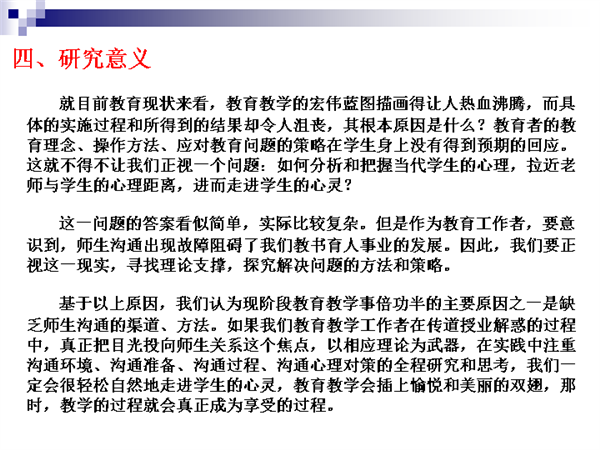 四、研究意义

就目前教育现状来看，教育教学的宏伟蓝图描画得让人热血沸腾，而具体的实施过程和所得到的结果却令人沮丧，其根本原因是什么？教育者的教育理念、操作方法、应对教育问题的策略在学生身上没有得到预期的回应。这就不得不让我们正视一个问题：如何分析和把握当代学生的心理，拉近老师与学生的心理距离，进而走进学生的心灵？

这一问题的答案看似简单，实际比较复杂。但是作为教育工作者，要意识到，师生沟通出现故障阻碍了我们教书育人事业的发展。因此，我们要正视这一现实，寻找理论支撑，探究解决问题的方法和策略。

基于以上原因，我们认为现阶段教育教学事倍功半的主要原因之一是缺乏师生沟通的渠道、方法。如果我们教育教学工作者在传道授业解惑的过程中，真正把目光投向师生关系这个焦点，以相应理论为武器，在实践中注重沟通环境、沟通准备、沟通过程、沟通心理对策的全程研究和思考，我们一定会很轻松自然地走进学生的心灵，教育教学会插上愉悦和美丽的双翅，那时，教学的过程就会真正成为享受的过程。